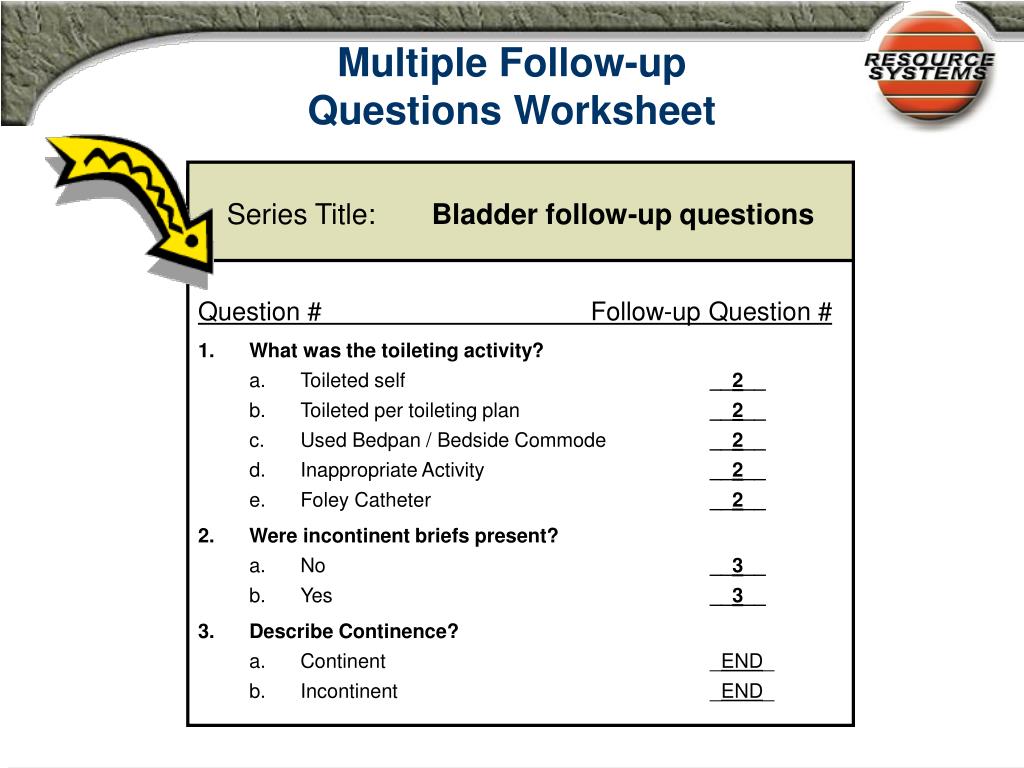 Multiple Follow-up Questions Worksheet

RESOURCE SYSTEMS

Series Title: Bladder follow-up questions

Question # Follow-up Question #

1. What was the toileting activity?
a. Toileted self 2
b. Toileted per toileting plan 2
c. Used Bedpan / Bedside Commode 2
d. Inappropriate Activity 2
e. Foley Catheter 2

2. Were incontinent briefs present?
a. No 3
b. Yes 3

3. Describe Continence?
a. Continent END
b. Incontinent END